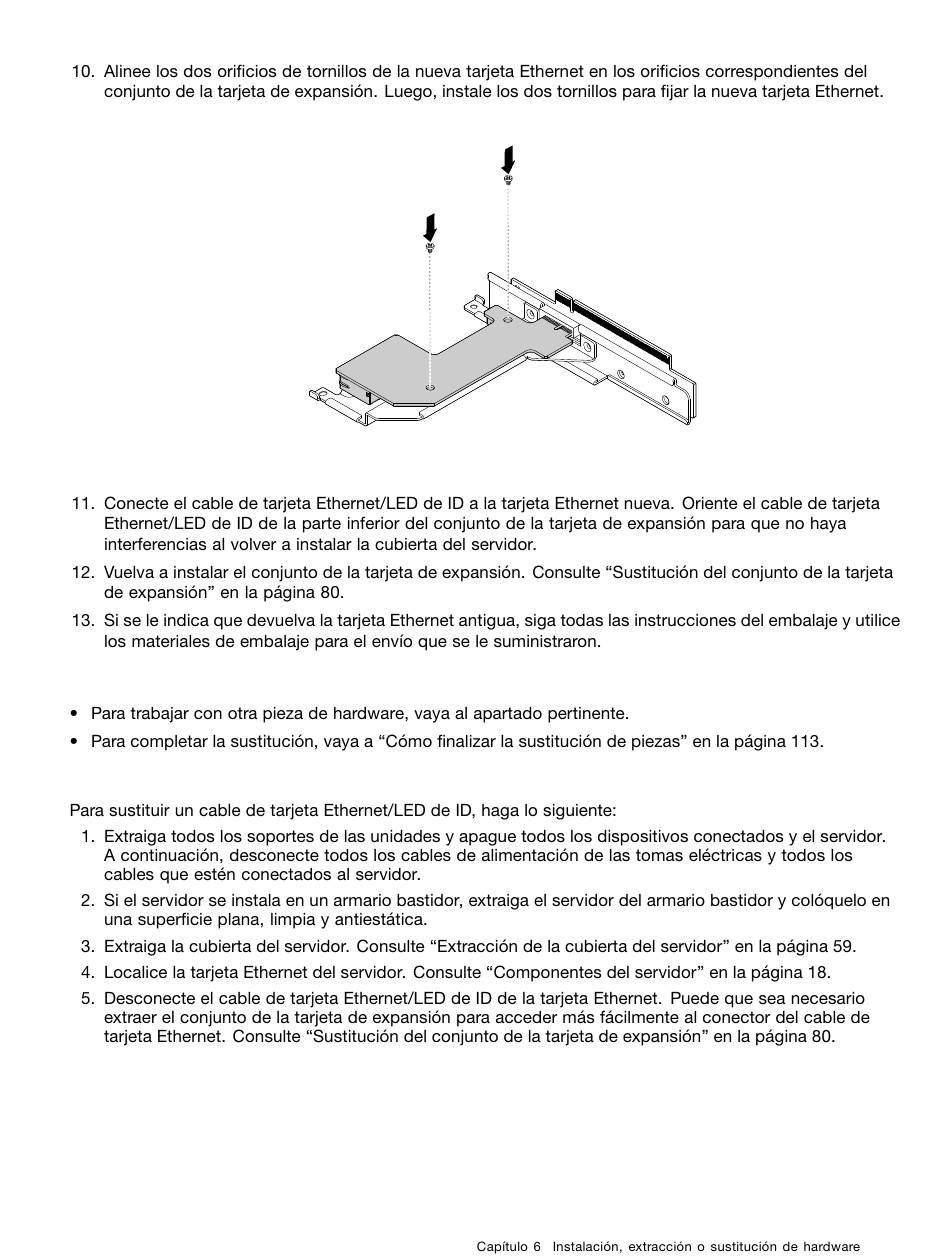 10. Alinee los dos orificios de tornillos de la nueva tarjeta Ethernet en los orificios correspondientes del conjunto de la tarjeta de expansión. Luego, instale los dos tornillos para fijar la nueva tarjeta Ethernet.

11. Conecte el cable de tarjeta Ethernet/LED de ID a la tarjeta Ethernet nueva. Oriente el cable de tarjeta Ethernet/LED de ID de la parte inferior del conjunto de la tarjeta de expansión para que no haya interferencias al volver a instalar la cubierta del servidor.

12. Vuelva a instalar el conjunto de la tarjeta de expansión. Consulte “Sustitución del conjunto de la tarjeta de expansión” en la página 80.

13. Si se le indica que devuelva la tarjeta Ethernet antigua, siga todas las instrucciones del embalaje y utilice los materiales de embalaje para el envío que se le suministraron.

• Para trabajar con otra pieza de hardware, vaya al apartado pertinente.

• Para completar la sustitución, vaya a “Cómo finalizar la sustitución de piezas” en la página 113.

Para sustituir un cable de tarjeta Ethernet/LED de ID, haga lo siguiente:

1. Extraiga todos los soportes de las unidades y apague todos los dispositivos conectados y el servidor. A continuación, desconecte todos los cables de alimentación de las tomas eléctricas y todos los cables que estén conectados al servidor.

2. Si el servidor se instala en un armario bastidor, extraiga el servidor del armario bastidor y colóquelo en una superficie plana, limpia y antiestática.

3. Extraiga la cubierta del servidor. Consulte “Extracción de la cubierta del servidor” en la página 59.

4. Localice la tarjeta Ethernet del servidor. Consulte “Componentes del servidor” en la página 18.

5. Desconecte el cable de tarjeta Ethernet/LED de ID de la tarjeta Ethernet. Puede que sea necesario extraer el conjunto de la tarjeta de expansión para acceder más fácilmente al conector del cable de tarjeta Ethernet. Consulte “Sustitución del conjunto de la tarjeta de expansión” en la página 80.

Capítulo 6 Instalación, extracción o sustitución de hardware